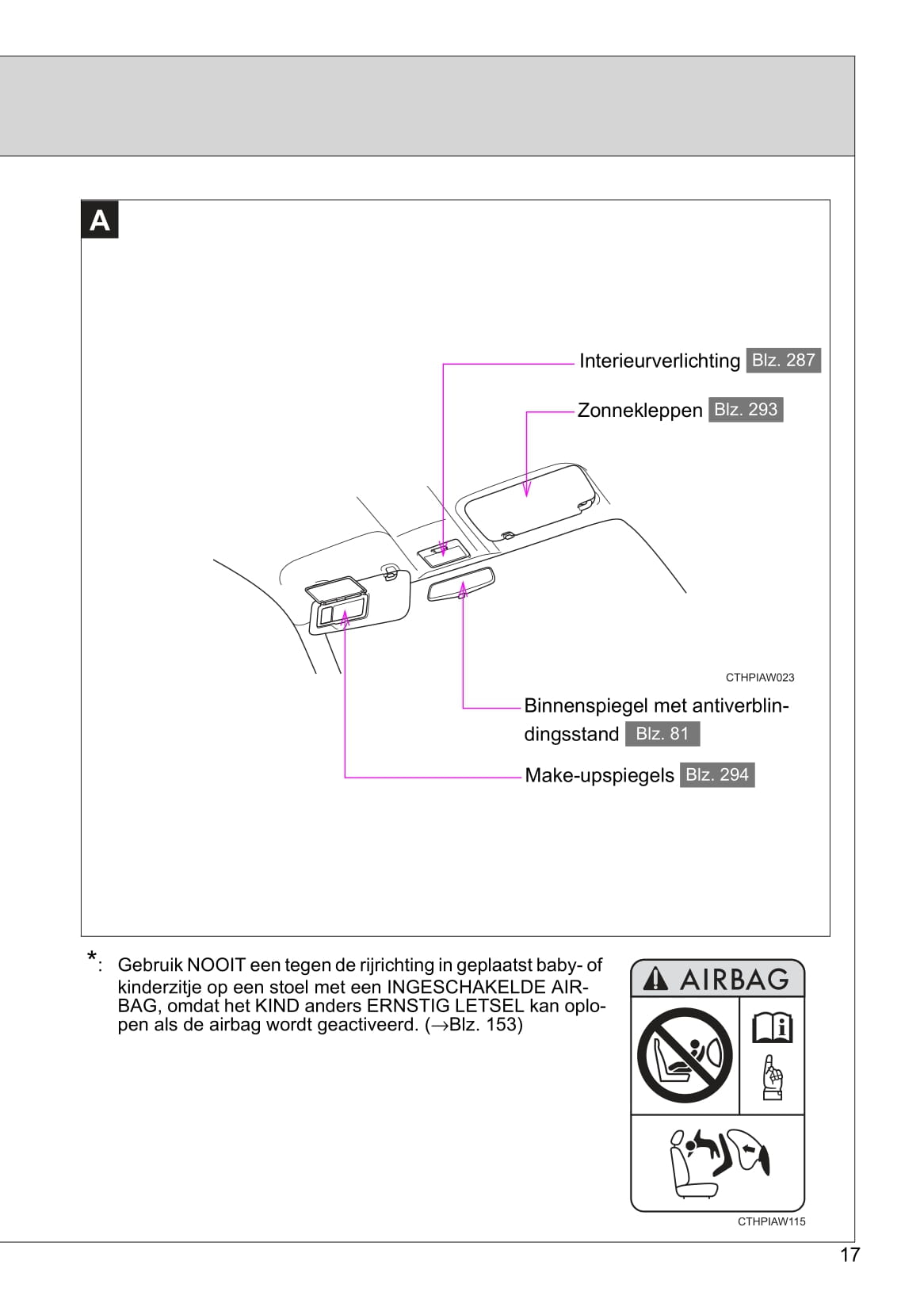 A

Interieurverlichting Blz. 287

Zonnekleppen Blz. 293

CTHPIAW023

Binnenspiegel met antiverblindingsstand Blz. 81

Make-upspiegels Blz. 294

*: Gebruik NOOIT een tegen de rijrichting in geplaatst baby- of kinderzitje op een stoel met een INGESCHAKELDE AIRBAG, omdat het KIND anders ERNSTIG LETSEL kan oplopen als de airbag wordt geactiveerd. (→Blz. 153)

AIRBAG

CTHPIAW115

17